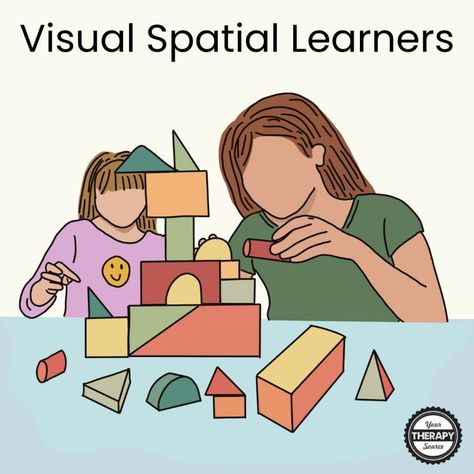 Visual Spatial Learners

Your
THERAPY
Source